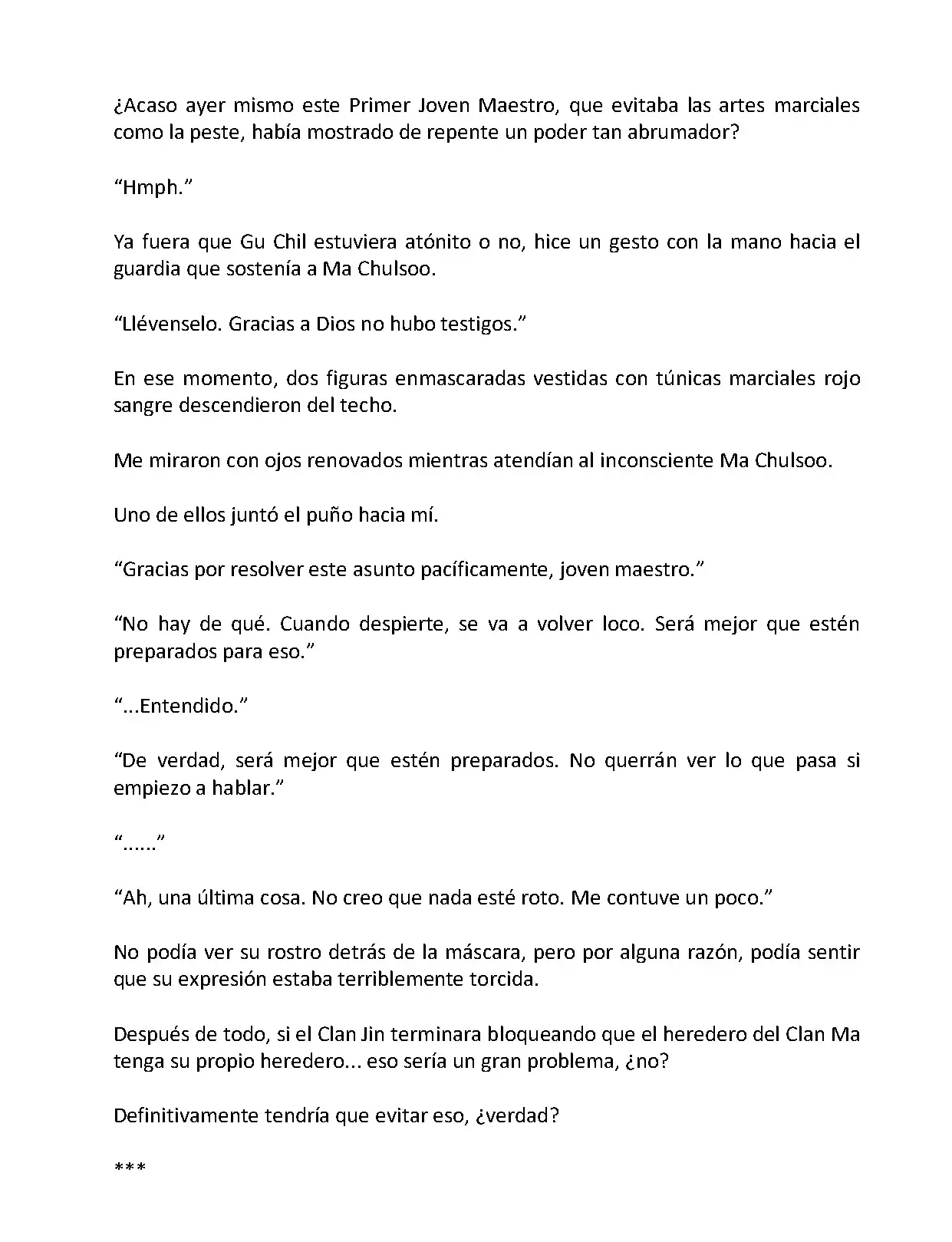 ¿Acaso ayer mismo este Primer Joven Maestro, que evitaba las artes marciales como la peste, había mostrado de repente un poder tan abrumador?

“Hmph.”

Ya fuera que Gu Chil estuviera atónito o no, hice un gesto con la mano hacia el guardia que sostenía a Ma Chulsoo.

“Llévenselo. Gracias a Dios no hubo testigos.”

En ese momento, dos figuras enmascaradas vestidas con túnicas marciales rojo sangre descendieron del techo.

Me miraron con ojos renovados mientras atendían al inconsciente Ma Chulsoo.

Uno de ellos juntó el puño hacia mí.

“Gracias por resolver este asunto pacíficamente, joven maestro.”

“No hay de qué. Cuando despierte, se va a volver loco. Será mejor que estén preparados para eso.”

“...Entendido.”

“De verdad, será mejor que estén preparados. No querrán ver lo que pasa si empiezo a hablar.”

“......”

“Ah, una última cosa. No creo que nada esté roto. Me contuve un poco.”

No podía ver su rostro detrás de la máscara, pero por alguna razón, podía sentir que su expresión estaba terriblemente torcida.

Después de todo, si el Clan Jin terminara bloqueando que el heredero del Clan Ma tenga su propio heredero... eso sería un gran problema, ¿no?

Definitivamente tendría que evitar eso, ¿verdad?

***